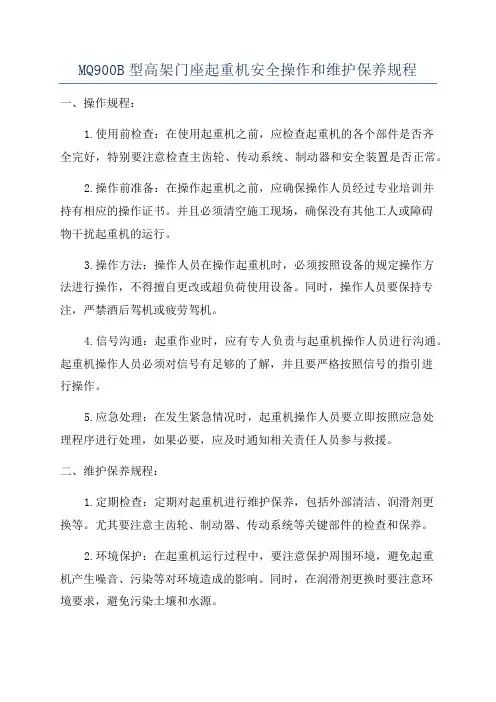 MQ900B 型高架门座起重机安全操作和维护保养规程

一、操作规程：

1.使用前检查：在使用起重机之前，应检查起重机的各个部件是否齐全完好，特别要注意检查主齿轮、传动系统、制动器和安全装置是否正常。

2.操作前准备：在操作起重机之前，应确保操作人员经过专业培训并持有相应的操作证书。并且必须清空施工现场，确保没有其他工人或障碍物干扰起重机的运行。

3.操作方法：操作人员在操作起重机时，必须按照设备的规定操作方法进行操作，不得擅自更改或超负荷使用设备。同时，操作人员要保持专注，严禁酒后驾机或疲劳驾机。

4.信号沟通：起重作业时，应有专人负责与起重机操作人员进行沟通。起重机操作人员必须对信号有足够的了解，并且要严格按照信号的指引进行操作。

5.应急处理：在发生紧急情况时，起重机操作人员要立即按照应急处理程序进行处理，如果必要，应及时通知相关责任人员参与救援。

二、维护保养规程：

1.定期检查：定期对起重机进行维护保养，包括外部清洁、润滑剂更换等。尤其要注意主齿轮、制动器、传动系统等关键部件的检查和保养。

2.环境保护：在起重机运行过程中，要注意保护周围环境，避免起重机产生噪音、污染等对环境造成的影响。同时，在润滑剂更换时要注意环境要求，避免污染土壤和水源。